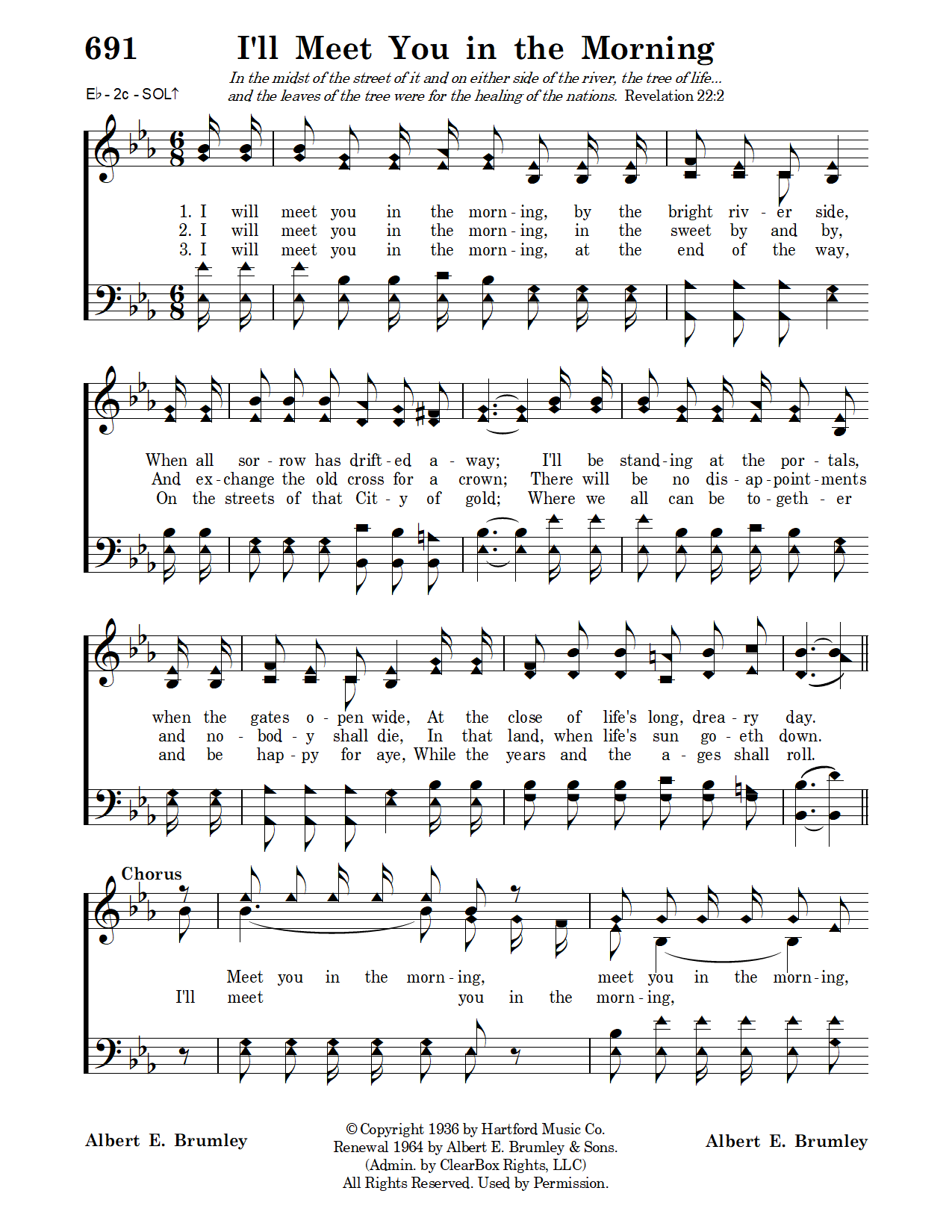 691 I'll Meet You in the Morning

In the midst of the street of it and on either side of the river, the tree of life... and the leaves of the tree were for the healing of the nations. Revelation 22:2

E♭ - 2c - SOL↑

1. I will meet you in the morn - ing, by the bright riv - er side,
2. I will meet you in the morn - ing, in the sweet by and by,
3. I will meet you in the morn - ing, at the end of the way,

When all sor - row has drift - ed a - way; I'll be stand - ing at the por - tals,
And ex - change the old cross for a crown; There will be no dis - ap - point - ments
On the streets of that Cit - y of gold; Where we all can be to - geth - er

when the gates o - pen wide, At the close of life's long, drea - ry day.
and no - bod - y shall die, In that land, when life's sun go - eth down.
and be hap - py for aye, While the years and the a - ges shall roll.

Chorus
Meet you in the morn - ing, meet you in the morn - ing,
I'll meet you in the morn - ing,

Albert E. Brumley

© Copyright 1936 by Hartford Music Co.
Renewal 1964 by Albert E. Brumley & Sons.
(Admin. by ClearBox Rights, LLC)
All Rights Reserved. Used by Permission.

Albert E. Brumley